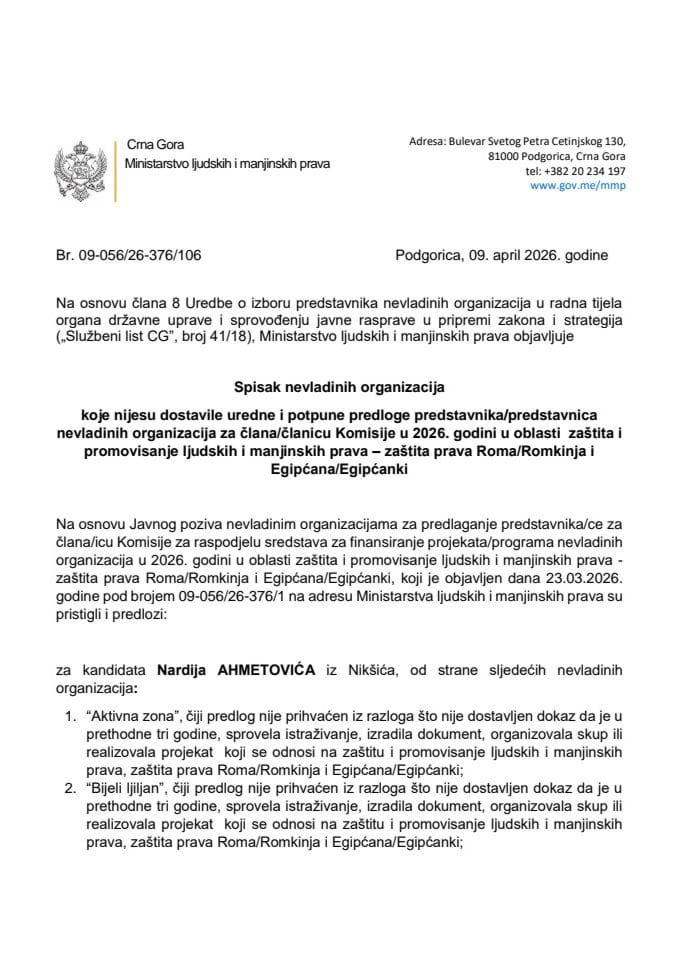 Crna Gora
Ministarstvo ljudskih i manjinskih prava

Adresa: Bulevar Svetog Petra Cetinjskog 130, 81000 Podgorica, Crna Gora
tel: +382 20 234 197
www.gov.me/mmp

Br. 09-056/26-376/106

Podgorica, 09. april 2026. godine

Na osnovu člana 8 Uredbe o izboru predstavnika nevladinih organizacija u radna tijela organa državne uprave i sprovođenju javne rasprave u pripremi zakona i strategija („Službeni list CG", broj 41/18), Ministarstvo ljudskih i manjinskih prava objavljuje

Spisak nevladinih organizacija

koje nijesu dostavile uredne i potpune predloge predstavnika/predstavnica nevladinih organizacija za člana/članicu Komisije u 2026. godini u oblasti zaštita i promovisanje ljudskih i manjinskih prava – zaštita prava Roma/Romkinja i Egipćana/Egipćanki

Na osnovu Javnog poziva nevladinim organizacijama za predlaganje predstavnika/ce za člana/icu Komisije za raspodjelu sredstava za finansiranje projekata/programa nevladinih organizacija u 2026. godini u oblasti zaštita i promovisanje ljudskih i manjinskih prava - zaštita prava Roma/Romkinja i Egipćana/Egipćanki, koji je objavljen dana 23.03.2026. godine pod brojem 09-056/26-376/1 na adresu Ministarstva ljudskih i manjinskih prava su pristigli i predlozi:

za kandidata Nardija AHMETOVIĆA iz Nikšića, od strane sljedećih nevladinih organizacija:

1. "Aktivna zona", čiji predlog nije prihvaćen iz razloga što nije dostavljen dokaz da je u prethodne tri godine, sprovela istraživanje, izradila dokument, organizovala skup ili realizovala projekat koji se odnosi na zaštitu i promovisanje ljudskih i manjinskih prava, zaštita prava Roma/Romkinja i Egipćana/Egipćanki;
2. "Bijeli ljiljan", čiji predlog nije prihvaćen iz razloga što nije dostavljen dokaz da je u prethodne tri godine, sprovela istraživanje, izradila dokument, organizovala skup ili realizovala projekat koji se odnosi na zaštitu i promovisanje ljudskih i manjinskih prava, zaštita prava Roma/Romkinja i Egipćana/Egipćanki;